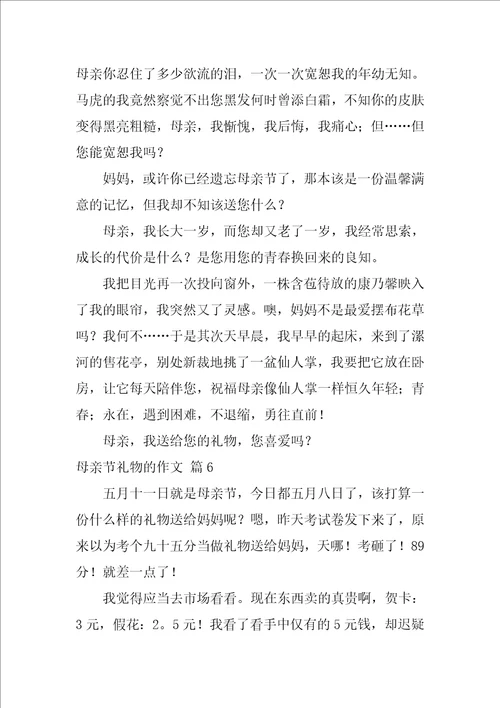 母亲你忍住了多少欲流的泪，一次一次宽恕我的年幼无知。马虎的我竟然察觉不出您黑发何时曾添白霜，不知你的皮肤变得黑亮粗糙，母亲，我惭愧，我后悔，我痛心；但……但您能宽恕我吗？

妈妈，或许你已经遗忘母亲节了，那本该是一份温馨满意的记忆，但我却不知该送您什么？

母亲，我长大一岁，而您却又老了一岁，我经常思索，成长的代价是什么？是您用您的青春换回来的良知。

我把目光再一次投向窗外，一株含苞待放的康乃馨映入了我的眼帘，我突然又了灵感。噢，妈妈不是最爱摆布花草吗？我何不……于是其次天早晨，我早早的起床，来到了漯河的售花亭，别处新裁地挑了一盆仙人掌，我要把它放在卧房，让它每天陪伴您，祝福母亲像仙人掌一样恒久年轻；青春；永在，遇到困难，不退缩，勇往直前！

母亲，我送给您的礼物，您喜爱吗？

母亲节礼物的作文 篇6

五月十一日就是母亲节，今日都五月八日了，该打算一份什么样的礼物送给妈妈呢？嗯，昨天考试卷发下来了，原来以为考个九十五分当做礼物送给妈妈，天哪！考砸了！89分！就差一点了！

我觉得应当去市场看看。现在东西卖的真贵啊，贺卡：3元，假花：2。5元！我看了看手中仅有的5元钱，却迟疑